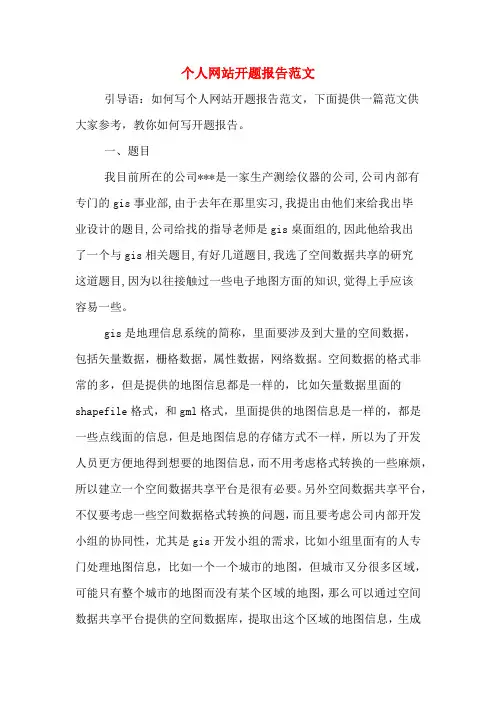 个人网站开题报告范文

引导语：如何写个人网站开题报告范文，下面提供一篇范文供大家参考，教你如何写开题报告。

一、题目

我目前所在的公司***是一家生产测绘仪器的公司,公司内部有专门的 gis 事业部,由于去年在那里实习,我提出由他们来给我出毕业设计的题目,公司给找的指导老师是 gis 桌面组的,因此他给我出了一个与 gis 相关题目,有好几道题目,我选了空间数据共享的研究这道题目,因为以往接触过一些电子地图方面的知识,觉得上手应该容易一些。

gis 是地理信息系统的简称，里面要涉及到大量的空间数据，包括矢量数据，栅格数据，属性数据，网络数据。空间数据的格式非常的多，但是提供的地图信息都是一样的，比如矢量数据里面的 shapefile 格式，和 gml 格式，里面提供的地图信息是一样的，都是一些点线面的信息，但是地图信息的存储方式不一样，所以为了开发人员更方便地得到想要的地图信息，而不用考虑格式转换的一些麻烦，所以建立一个空间数据共享平台是很有必要。另外空间数据共享平台，不仅要考虑一些空间数据格式转换的问题，而且要考虑公司内部开发小组的协同性，尤其是 gis 开发小组的需求，比如小组里面有的人专门处理地图信息，比如一个一个城市的地图，但城市又分很多区域，可能只有整个城市的地图而没有某个区域的地图，那么可以通过空间数据共享平台提供的空间数据库，提取出这个区域的地图信息，生成